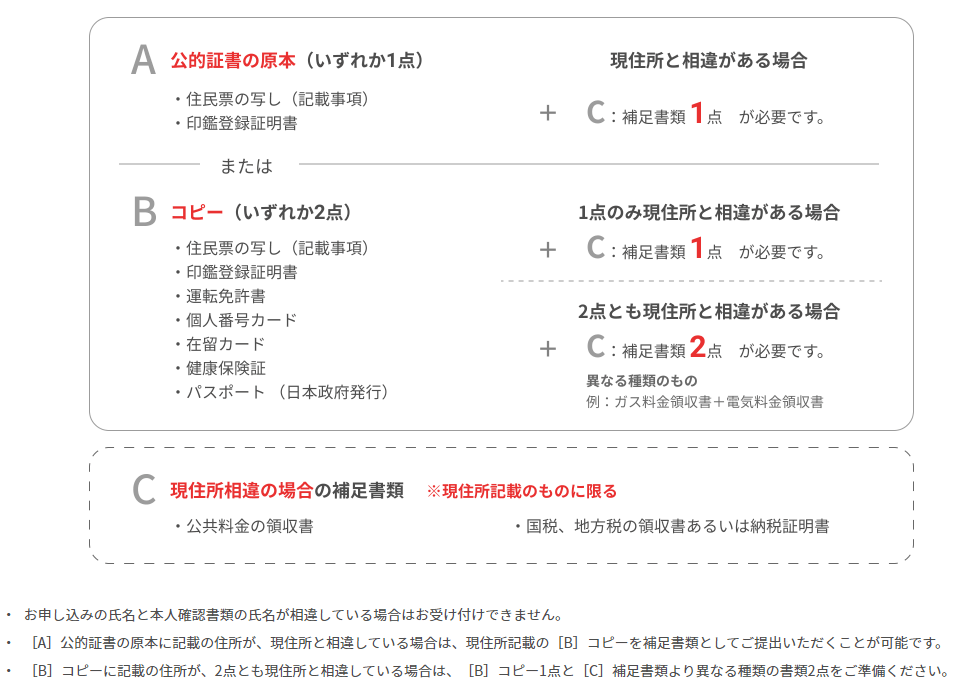 A 公的証書の原本（いずれか1点）

・住民票の写し（記載事項）
・印鑑登録証明書

現住所と相違がある場合

＋ C：補足書類 1点 が必要です。

または

B コピー（いずれか2点）

・住民票の写し（記載事項）
・印鑑登録証明書
・運転免許書
・個人番号カード
・在留カード
・健康保険証
・パスポート （日本政府発行）

1点のみ現住所と相違がある場合

＋ C：補足書類 1点 が必要です。

2点とも現住所と相違がある場合

＋ C：補足書類 2点 が必要です。

異なる種類のもの
例：ガス料金領収書＋電気料金領収書

C 現住所相違の場合の補足書類 ※現住所記載のものに限る

・公共料金の領収書

・国税、地方税の領収書あるいは納税証明書

・ お申し込みの氏名と本人確認書類の氏名が相違している場合はお受け付けできません。

・ ［A］公的証書の原本に記載の住所が、現住所と相違している場合は、現住所記載の［B］コピーを補足書類としてご提出いただくことが可能です。

・ ［B］コピーに記載の住所が、2点とも現住所と相違している場合は、［B］コピー1点と［C］補足書類より異なる種類の書類2点をご準備ください。